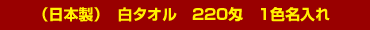 （日本製）　白タオル　220匁　1色名入れ